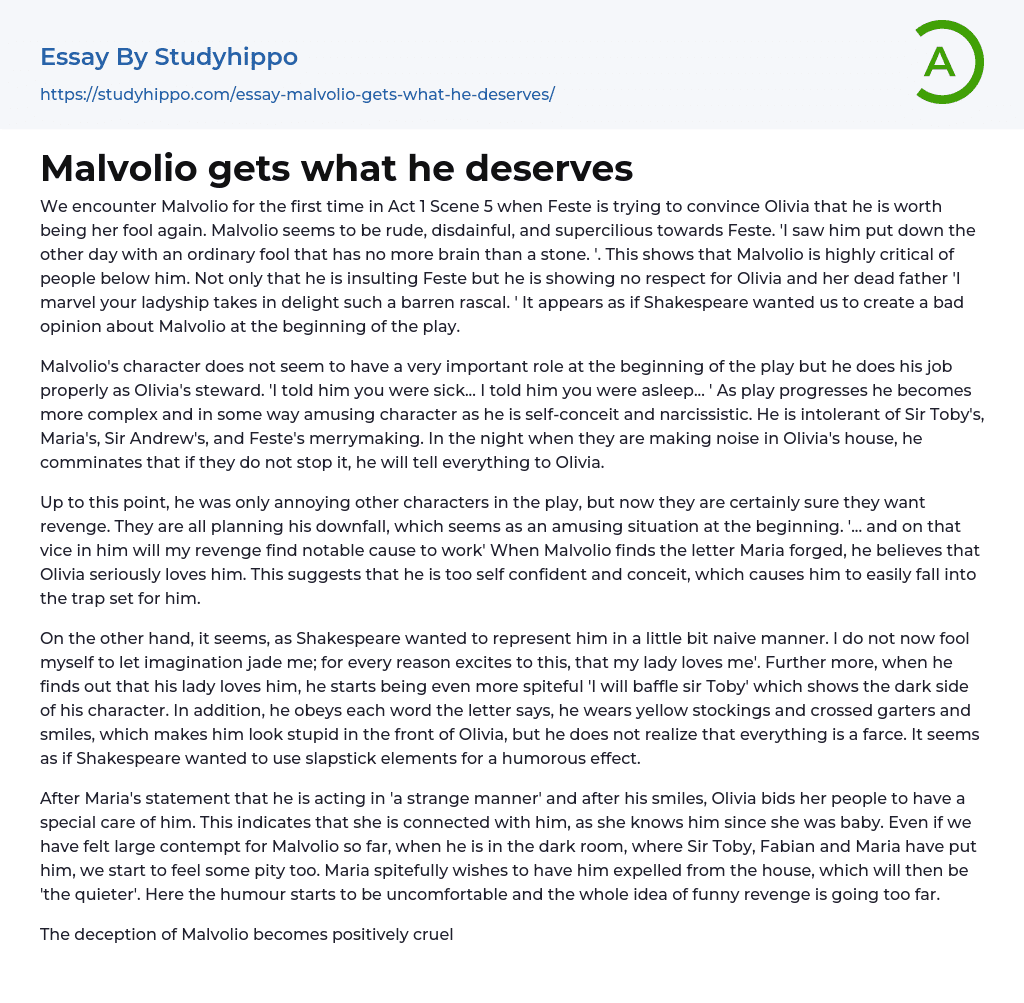 Essay By Studyhippo

https://studyhippo.com/essay-malvolio-gets-what-he-deserves/

A

Malvolio gets what he deserves

We encounter Malvolio for the first time in Act 1 Scene 5 when Feste is trying to convince Olivia that he is worth being her fool again. Malvolio seems to be rude, disdainful, and supercilious towards Feste. 'I saw him put down the other day with an ordinary fool that has no more brain than a stone. '. This shows that Malvolio is highly critical of people below him. Not only that he is insulting Feste but he is showing no respect for Olivia and her dead father 'I marvel your ladyship takes in delight such a barren rascal. ' It appears as if Shakespeare wanted us to create a bad opinion about Malvolio at the beginning of the play.

Malvolio's character does not seem to have a very important role at the beginning of the play but he does his job properly as Olivia's steward. 'I told him you were sick... I told him you were asleep... ' As play progresses he becomes more complex and in some way amusing character as he is self-conceit and narcissistic. He is intolerant of Sir Toby's, Maria's, Sir Andrew's, and Feste's merrymaking. In the night when they are making noise in Olivia's house, he comminates that if they do not stop it, he will tell everything to Olivia.

Up to this point, he was only annoying other characters in the play, but now they are certainly sure they want revenge. They are all planning his downfall, which seems as an amusing situation at the beginning. '... and on that vice in him will my revenge find notable cause to work' When Malvolio finds the letter Maria forged, he believes that Olivia seriously loves him. This suggests that he is too self confident and conceit, which causes him to easily fall into the trap set for him.

On the other hand, it seems, as Shakespeare wanted to represent him in a little bit naive manner. I do not now fool myself to let imagination jade me; for every reason excites to this, that my lady loves me'. Further more, when he finds out that his lady loves him, he starts being even more spiteful 'I will baffle sir Toby' which shows the dark side of his character. In addition, he obeys each word the letter says, he wears yellow stockings and crossed garters and smiles, which makes him look stupid in the front of Olivia, but he does not realize that everything is a farce. It seems as if Shakespeare wanted to use slapstick elements for a humorous effect.

After Maria's statement that he is acting in 'a strange manner' and after his smiles, Olivia bids her people to have a special care of him. This indicates that she is connected with him, as she knows him since she was baby. Even if we have felt large contempt for Malvolio so far, when he is in the dark room, where Sir Toby, Fabian and Maria have put him, we start to feel some pity too. Maria spitefully wishes to have him expelled from the house, which will then be 'the quieter'. Here the humour starts to be uncomfortable and the whole idea of funny revenge is going too far.

The deception of Malvolio becomes positively cruel